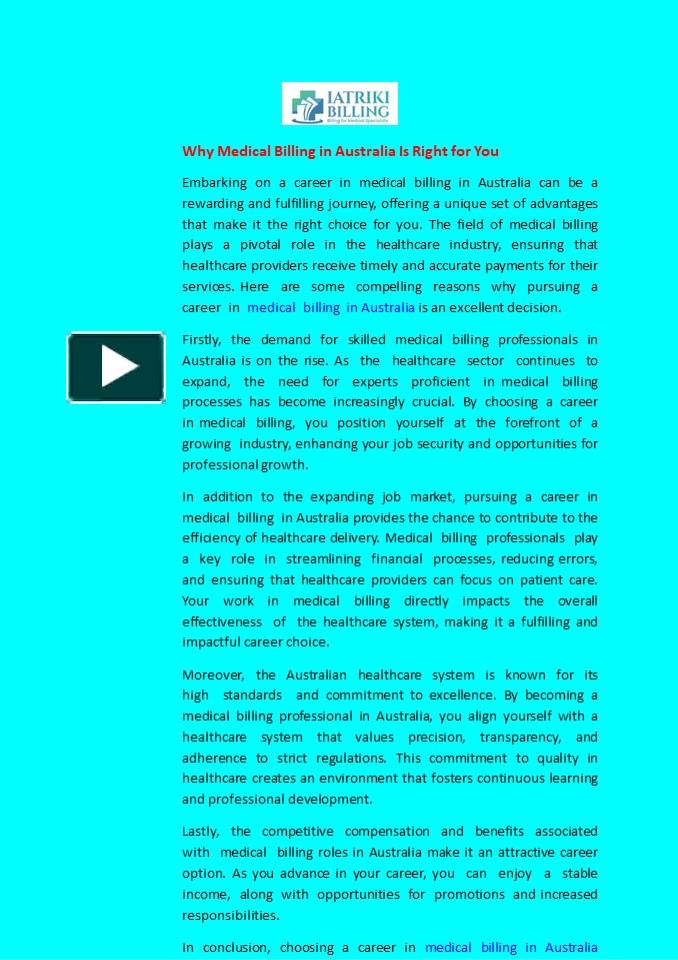 IATRIKI BILLING
Billing for Medical Specialists

Why Medical Billing in Australia Is Right for You

Embarking on a career in medical billing in Australia can be a rewarding and fulfilling journey, offering a unique set of advantages that make it the right choice for you. The field of medical billing plays a pivotal role in the healthcare industry, ensuring that healthcare providers receive timely and accurate payments for their services. Here are some compelling reasons why pursuing a career in medical billing in Australia is an excellent decision.

Firstly, the demand for skilled medical billing professionals in Australia is on the rise. As the healthcare sector continues to expand, the need for experts proficient in medical billing processes has become increasingly crucial. By choosing a career in medical billing, you position yourself at the forefront of a growing industry, enhancing your job security and opportunities for professional growth.

In addition to the expanding job market, pursuing a career in medical billing in Australia provides the chance to contribute to the efficiency of healthcare delivery. Medical billing professionals play a key role in streamlining financial processes, reducing errors, and ensuring that healthcare providers can focus on patient care. Your work in medical billing directly impacts the overall effectiveness of the healthcare system, making it a fulfilling and impactful career choice.

Moreover, the Australian healthcare system is known for its high standards and commitment to excellence. By becoming a medical billing professional in Australia, you align yourself with a healthcare system that values precision, transparency, and adherence to strict regulations. This commitment to quality in healthcare creates an environment that fosters continuous learning and professional development.

Lastly, the competitive compensation and benefits associated with medical billing roles in Australia make it an attractive career option. As you advance in your career, you can enjoy a stable income, along with opportunities for promotions and increased responsibilities.

In conclusion, choosing a career in medical billing in Australia